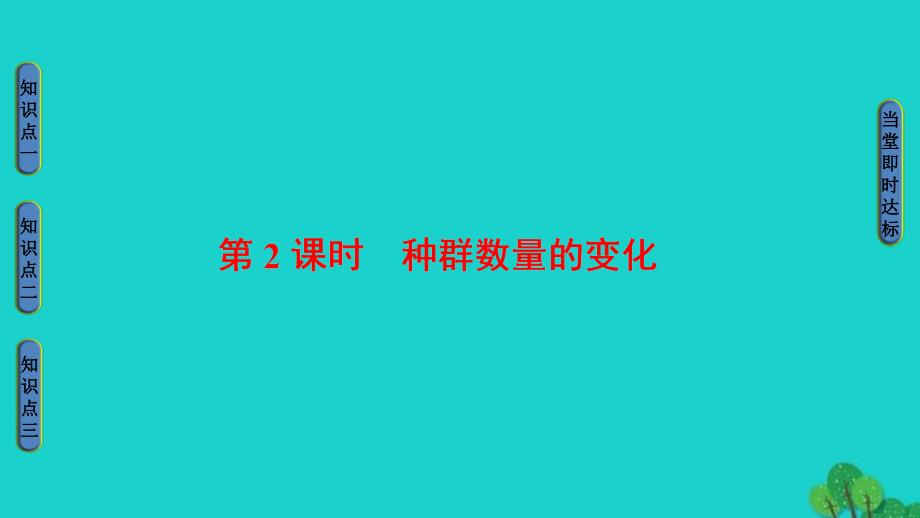 知识点一

知识点二

知识点三

第 2 课时　种群数量的变化

当堂即时达标